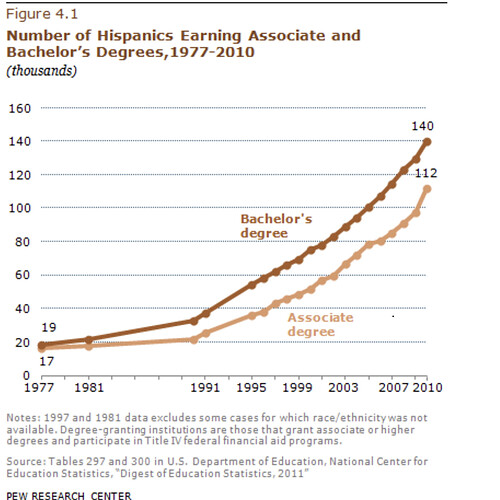 Figure 4.1

Number of Hispanics Earning Associate and Bachelor's Degrees,1977-2010

(thousands)

160
140
120
100
80
60
40
20
0

140
112
Bachelor's degree
Associate degree
19
17

1977 1981 1991 1995 1999 2003 2007 2010

Notes: 1997 and 1981 data excludes some cases for which race/ethnicity was not available. Degree-granting institutions are those that grant associate or higher degrees and participate in Title IV federal financial aid programs.

Source: Tables 297 and 300 in U.S. Department of Education, National Center for Education Statistics, "Digest of Education Statistics, 2011"

PEW RESEARCH CENTER